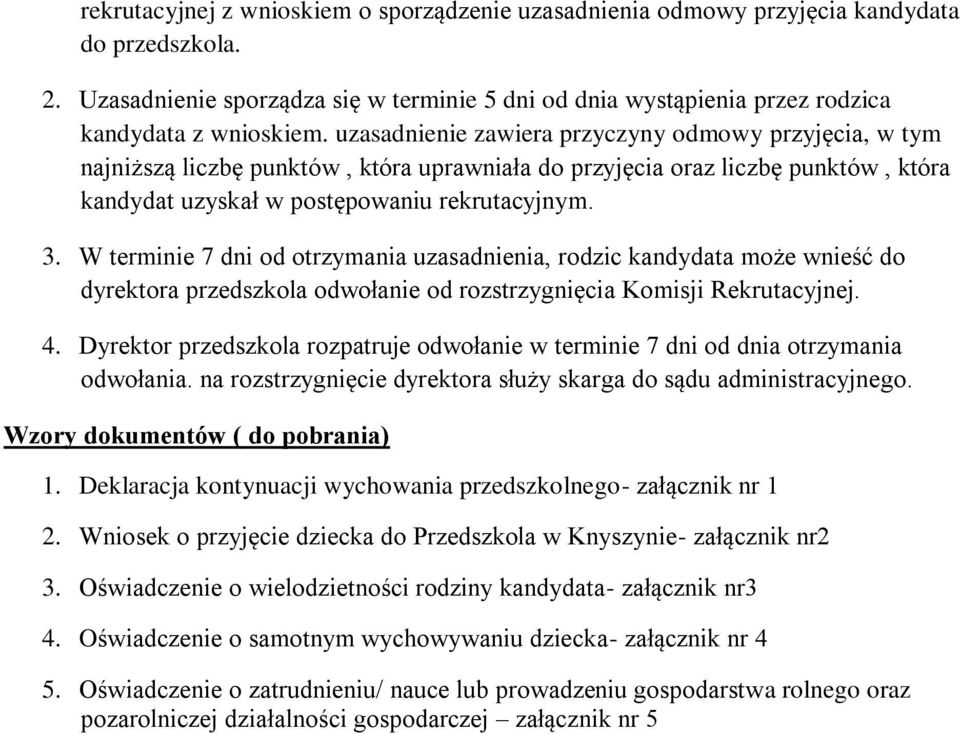 rekrutacyjnej z wnioskiem o sporządzenie uzasadnienia odmowy przyjęcia kandydata do przedszkola.

2. Uzasadnienie sporządza się w terminie 5 dni od dnia wystąpienia przez rodzica kandydata z wnioskiem. uzasadnienie zawiera przyczyny odmowy przyjęcia, w tym najniższą liczbę punktów , która uprawniała do przyjęcia oraz liczbę punktów , która kandydat uzyskał w postępowaniu rekrutacyjnym.

3. W terminie 7 dni od otrzymania uzasadnienia, rodzic kandydata może wnieść do dyrektora przedszkola odwołanie od rozstrzygnięcia Komisji Rekrutacyjnej.

4. Dyrektor przedszkola rozpatruje odwołanie w terminie 7 dni od dnia otrzymania odwołania. na rozstrzygnięcie dyrektora służy skarga do sądu administracyjnego.

Wzory dokumentów ( do pobrania)

1. Deklaracja kontynuacji wychowania przedszkolnego- załącznik nr 1

2. Wniosek o przyjęcie dziecka do Przedszkola w Knyszynie- załącznik nr2

3. Oświadczenie o wielodzietności rodziny kandydata- załącznik nr3

4. Oświadczenie o samotnym wychowywaniu dziecka- załącznik nr 4

5. Oświadczenie o zatrudnieniu/ nauce lub prowadzeniu gospodarstwa rolnego oraz pozarolniczej działalności gospodarczej – załącznik nr 5